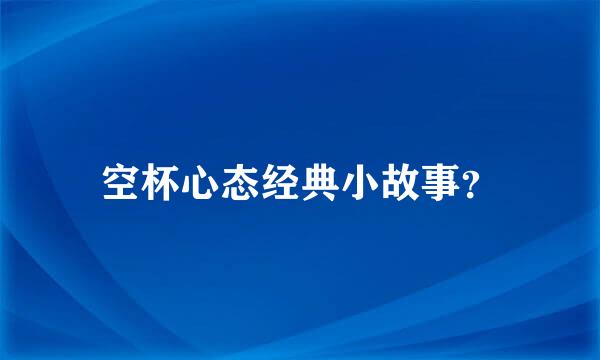 空杯心态经典小故事?